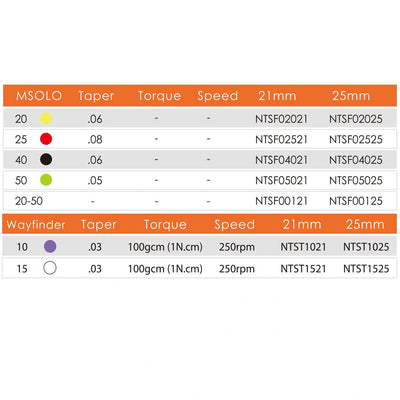 | MSOLO | Taper | Torque | Speed | 21mm | 25mm |
|---|---|---|---|---|---|
| 20 | .06 | - | - | NTSF02021 | NTSF02025 |
| 25 | .08 | - | - | NTSF02521 | NTSF02525 |
| 40 | .06 | - | - | NTSF04021 | NTSF04025 |
| 50 | .05 | - | - | NTSF05021 | NTSF05025 |
| 20-50 | - | - | - | NTSF00121 | NTSF00125 |

| Wayfinder | Taper | Torque | Speed | 21mm | 25mm |
|---|---|---|---|---|---|
| 10 | .03 | 100gcm (1N.cm) | 250rpm | NTST1021 | NTST1025 |
| 15 | .03 | 100gcm (1N.cm) | 250rpm | NTST1521 | NTST1525 |